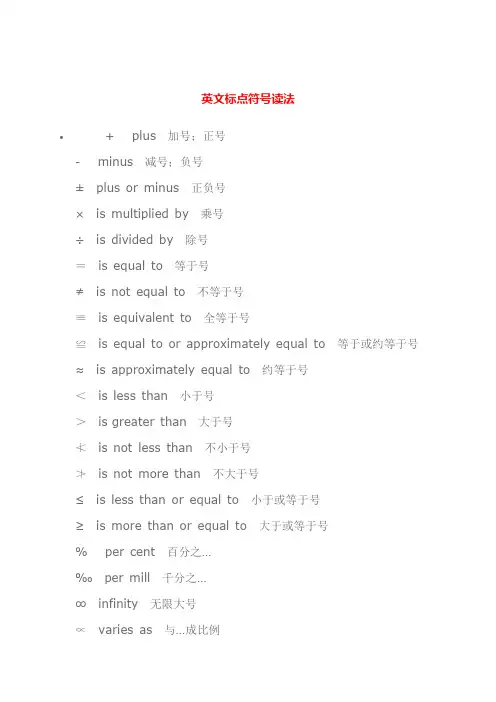 英文标点符号读法

• + plus 加号；正号

- minus 减号；负号

± plus or minus 正负号

× is multiplied by 乘号

÷ is divided by 除号

＝ is equal to 等于号

≠ is not equal to 不等于号

≡ is equivalent to 全等于号

≌ is equal to or approximately equal to 等于或约等于号

≈ is approximately equal to 约等于号

＜ is less than 小于号

＞ is greater than 大于号

≮ is not less than 不小于号

≯ is not more than 不大于号

≤ is less than or equal to 小于或等于号

≥ is more than or equal to 大于或等于号

% per cent 百分之…

‰ per mill 千分之…

∞ infinity 无限大号

∝ varies as 与…成比例